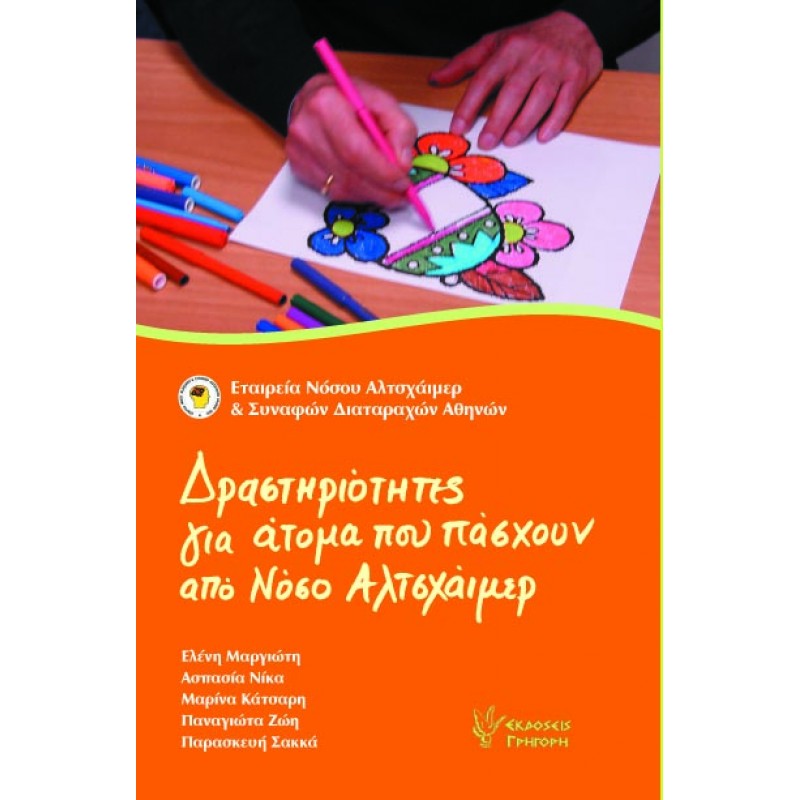 Εταιρεία Νόσου Αλτσχάιμερ
& Συναφών Διαταραχών Αθηνών

Δραστηριότητες
για άτομα που πάσχουν
από Νόσο Αλτσχάιμερ

Ελένη Μαργιώτη
Ασπασία Νίκα
Μαρίνα Κάτσαρη
Παναγιώτα Ζώη
Παρασκευή Σακκά

ΕΚΔΟΣΕΙΣ
ΓΡΗΓΟΡΗ